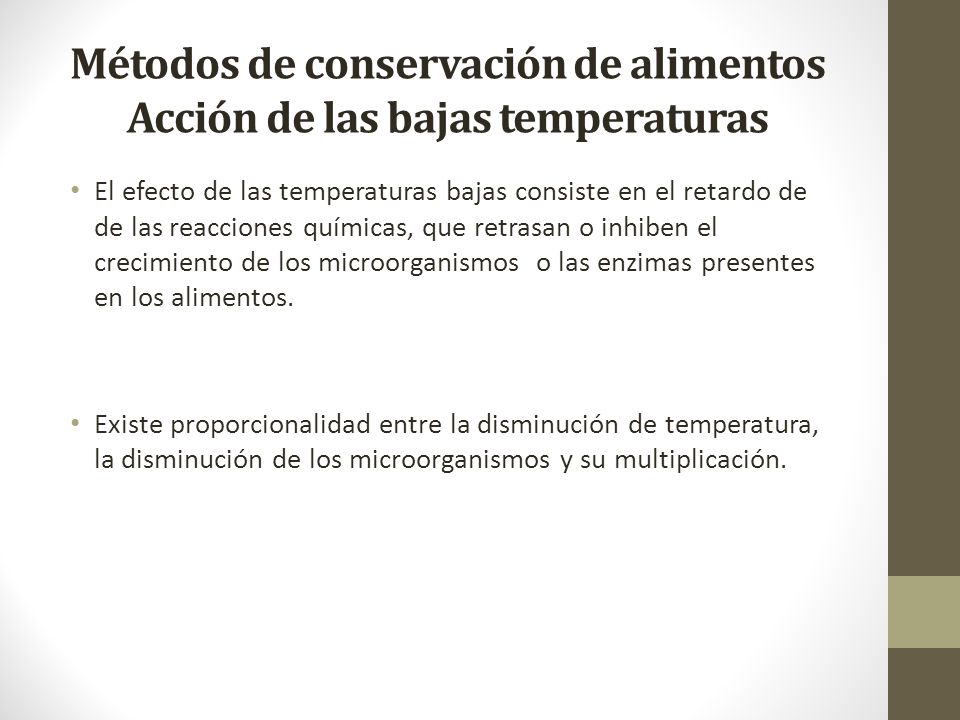 Métodos de conservación de alimentos
Acción de las bajas temperaturas

• El efecto de las temperaturas bajas consiste en el retardo de de las reacciones químicas, que retrasan o inhiben el crecimiento de los microorganismos o las enzimas presentes en los alimentos.

• Existe proporcionalidad entre la disminución de temperatura, la disminución de los microorganismos y su multiplicación.